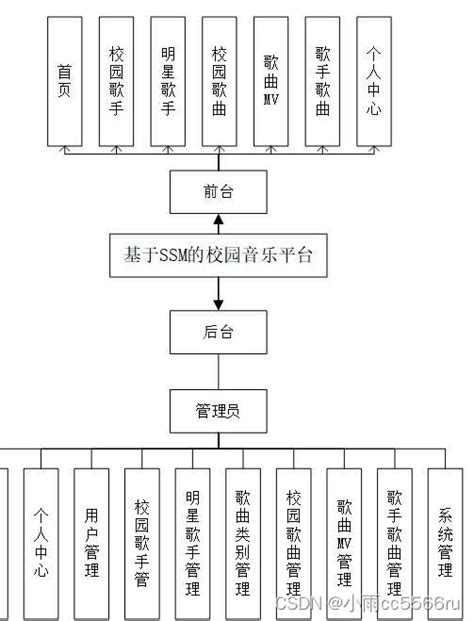 首页

校园歌手

明星歌手

校园歌曲

歌曲MV

歌手歌曲

个人中心

前台

基于SSM的校园音乐平台

后台

管理员

个人中心

用户管理

校园歌手管

明星歌手管理

歌曲类别管理

校园歌曲管理

歌曲MV管理

歌手歌曲管理

系统管理

CSDN @小雨cc5566ru